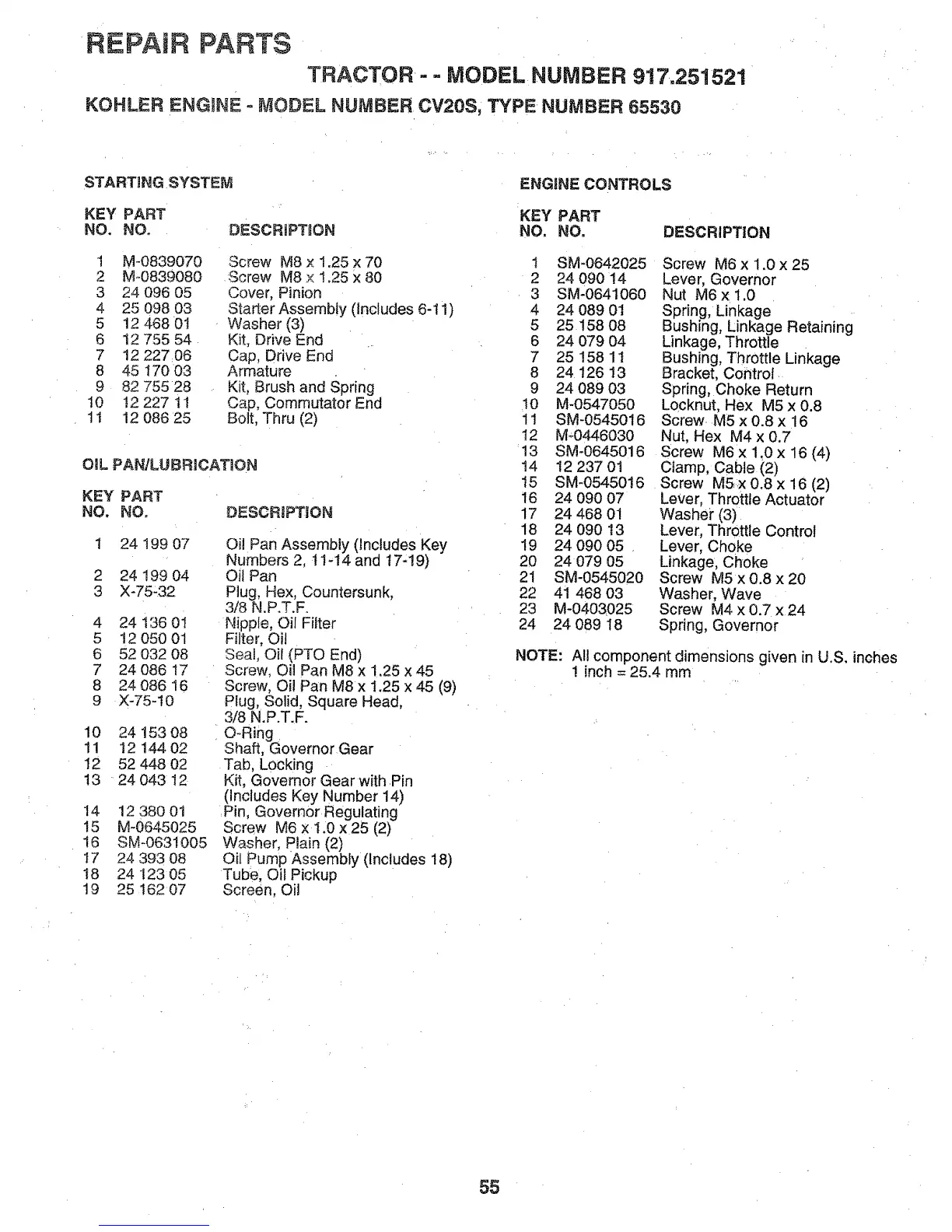 REPAIR PARTS

TRACTOR - - MODEL NUMBER 917.251521

KOHLER ENGINE - MODEL NUMBER CV20S, TYPE NUMBER 65530

STARTING SYSTEM

| KEY NO. | PART NO. | DESCRIPTION |
|---|---|---|
| 1 | M-0839070 | Screw M8 x 1.25 x 70 |
| 2 | M-0839080 | Screw M8 x 1.25 x 80 |
| 3 | 24 096 05 | Cover, Pinion |
| 4 | 25 098 03 | Starter Assembly (Includes 6-11) |
| 5 | 12 468 01 | Washer (3) |
| 6 | 12 755 54 | Kit, Drive End |
| 7 | 12 227 06 | Cap, Drive End |
| 8 | 45 170 03 | Armature |
| 9 | 82 755 28 | Kit, Brush and Spring |
| 10 | 12 227 11 | Cap, Commutator End |
| 11 | 12 086 25 | Bolt, Thru (2) |

OIL PAN/LUBRICATION

| KEY NO. | PART NO. | DESCRIPTION |
|---|---|---|
| 1 | 24 199 07 | Oil Pan Assembly (Includes Key Numbers 2, 11-14 and 17-19) |
| 2 | 24 199 04 | Oil Pan |
| 3 | X-75-32 | Plug, Hex, Countersunk, 3/8 N.P.T.F. |
| 4 | 24 136 01 | Nipple, Oil Filter |
| 5 | 12 050 01 | Filter, Oil |
| 6 | 52 032 08 | Seal, Oil (PTO End) |
| 7 | 24 086 17 | Screw, Oil Pan M8 x 1.25 x 45 |
| 8 | 24 086 16 | Screw, Oil Pan M8 x 1.25 x 45 (9) |
| 9 | X-75-10 | Plug, Solid, Square Head, 3/8 N.P.T.F. |
| 10 | 24 153 08 | O-Ring |
| 11 | 12 144 02 | Shaft, Governor Gear |
| 12 | 52 448 02 | Tab, Locking |
| 13 | 24 043 12 | Kit, Governor Gear with Pin (Includes Key Number 14) |
| 14 | 12 380 01 | Pin, Governor Regulating |
| 15 | M-0645025 | Screw M6 x 1.0 x 25 (2) |
| 16 | SM-0631005 | Washer, Plain (2) |
| 17 | 24 393 08 | Oil Pump Assembly (Includes 18) |
| 18 | 24 123 05 | Tube, Oil Pickup |
| 19 | 25 162 07 | Screen, Oil |

ENGINE CONTROLS

| KEY NO. | PART NO. | DESCRIPTION |
|---|---|---|
| 1 | SM-0642025 | Screw M6 x 1.0 x 25 |
| 2 | 24 090 14 | Lever, Governor |
| 3 | SM-0641060 | Nut M6 x 1.0 |
| 4 | 24 089 01 | Spring, Linkage |
| 5 | 25 158 08 | Bushing, Linkage Retaining |
| 6 | 24 079 04 | Linkage, Throttle |
| 7 | 25 158 11 | Bushing, Throttle Linkage |
| 8 | 24 126 13 | Bracket, Control |
| 9 | 24 089 03 | Spring, Choke Return |
| 10 | M-0547050 | Locknut, Hex M5 x 0.8 |
| 11 | SM-0545016 | Screw M5 x 0.8 x 16 |
| 12 | M-0446030 | Nut, Hex M4 x 0.7 |
| 13 | SM-0645016 | Screw M6 x 1.0 x 16 (4) |
| 14 | 12 237 01 | Clamp, Cable (2) |
| 15 | SM-0545016 | Screw M5 x 0.8 x 16 (2) |
| 16 | 24 090 07 | Lever, Throttle Actuator |
| 17 | 24 468 01 | Washer (3) |
| 18 | 24 090 13 | Lever, Throttle Control |
| 19 | 24 090 05 | Lever, Choke |
| 20 | 24 079 05 | Linkage, Choke |
| 21 | SM-0545020 | Screw M5 x 0.8 x 20 |
| 22 | 41 468 03 | Washer, Wave |
| 23 | M-0403025 | Screw M4 x 0.7 x 24 |
| 24 | 24 089 18 | Spring, Governor |

NOTE: All component dimensions given in U.S. inches
1 inch = 25.4 mm

55